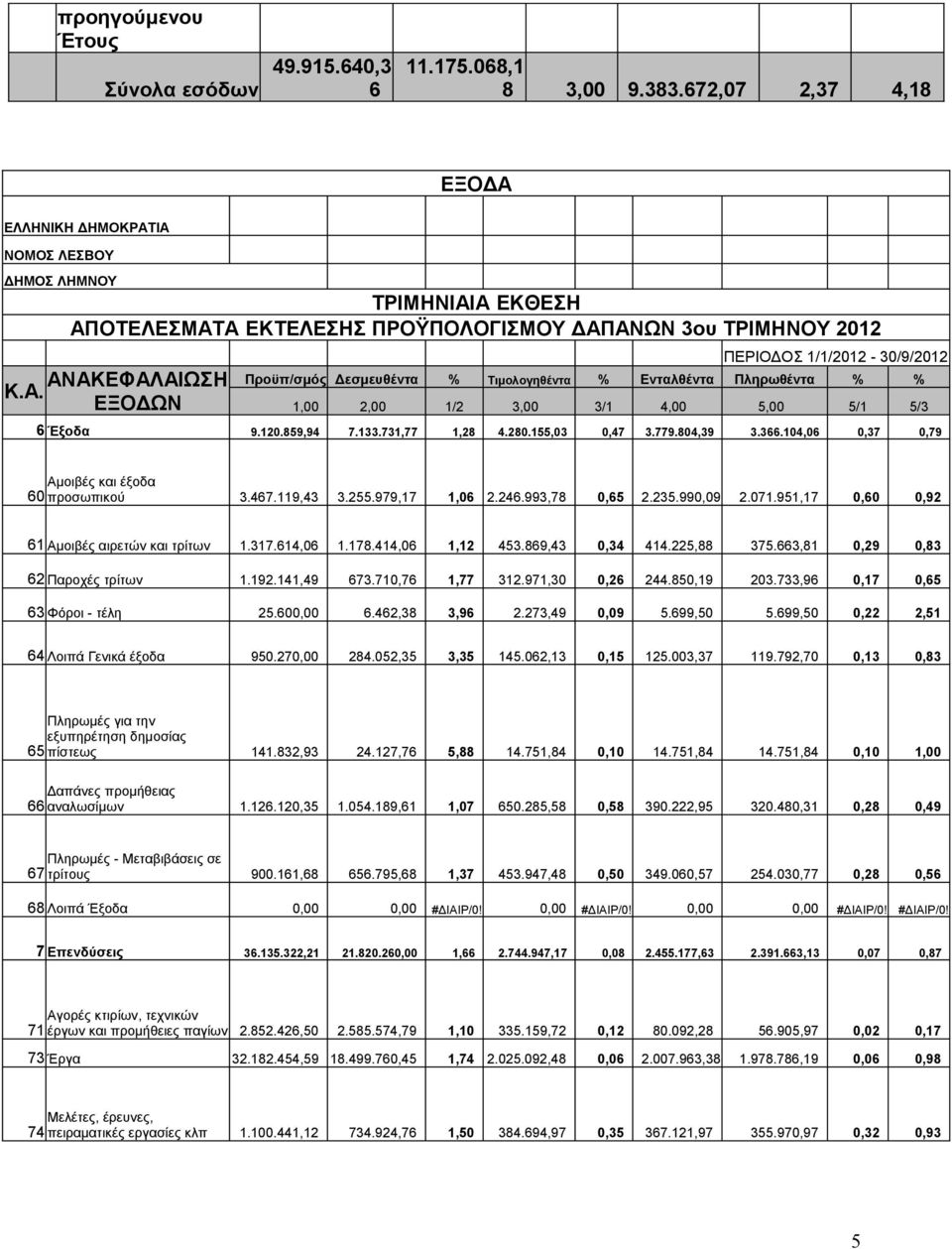 | προηγούμενου Έτους | | | | | | |
|---|---|---|---|---|---|---|
| Σύνολα εσόδων | 49.915.640,36 | 11.175.068,18 | 3,00 | 9.383.672,07 | 2,37 | 4,18 |

ΕΞΟΔΑ

ΕΛΛΗΝΙΚΗ ΔΗΜΟΚΡΑΤΙΑ

ΝΟΜΟΣ ΛΕΣΒΟΥ

ΔΗΜΟΣ ΛΗΜΝΟΥ

ΤΡΙΜΗΝΙΑΙΑ ΕΚΘΕΣΗ

ΑΠΟΤΕΛΕΣΜΑΤΑ ΕΚΤΕΛΕΣΗΣ ΠΡΟΫΠΟΛΟΓΙΣΜΟΥ ΔΑΠΑΝΩΝ 3ου ΤΡΙΜΗΝΟΥ 2012

ΠΕΡΙΟΔΟΣ 1/1/2012 - 30/9/2012

| Κ.Α. | ΑΝΑΚΕΦΑΛΑΙΩΣΗ ΕΞΟΔΩΝ | Προϋπ/σμός | Δεσμευθέντα | % | Τιμολογηθέντα | % | Ενταλθέντα | Πληρωθέντα | % | % |
|---|---|---|---|---|---|---|---|---|---|---|
| | | 1,00 | 2,00 | 1/2 | 3,00 | 3/1 | 4,00 | 5,00 | 5/1 | 5/3 |
| 6 | Έξοδα | 9.120.859,94 | 7.133.731,77 | 1,28 | 4.280.155,03 | 0,47 | 3.779.804,39 | 3.366.104,06 | 0,37 | 0,79 |
| 60 | Αμοιβές και έξοδα προσωπικού | 3.467.119,43 | 3.255.979,17 | 1,06 | 2.246.993,78 | 0,65 | 2.235.990,09 | 2.071.951,17 | 0,60 | 0,92 |
| 61 | Αμοιβές αιρετών και τρίτων | 1.317.614,06 | 1.178.414,06 | 1,12 | 453.869,43 | 0,34 | 414.225,88 | 375.663,81 | 0,29 | 0,83 |
| 62 | Παροχές τρίτων | 1.192.141,49 | 673.710,76 | 1,77 | 312.971,30 | 0,26 | 244.850,19 | 203.733,96 | 0,17 | 0,65 |
| 63 | Φόροι - τέλη | 25.600,00 | 6.462,38 | 3,96 | 2.273,49 | 0,09 | 5.699,50 | 5.699,50 | 0,22 | 2,51 |
| 64 | Λοιπά Γενικά έξοδα | 950.270,00 | 284.052,35 | 3,35 | 145.062,13 | 0,15 | 125.003,37 | 119.792,70 | 0,13 | 0,83 |
| 65 | Πληρωμές για την εξυπηρέτηση δημοσίας πίστεως | 141.832,93 | 24.127,76 | 5,88 | 14.751,84 | 0,10 | 14.751,84 | 14.751,84 | 0,10 | 1,00 |
| 66 | Δαπάνες προμήθειας αναλωσίμων | 1.126.120,35 | 1.054.189,61 | 1,07 | 650.285,58 | 0,58 | 390.222,95 | 320.480,31 | 0,28 | 0,49 |
| 67 | Πληρωμές - Μεταβιβάσεις σε τρίτους | 900.161,68 | 656.795,68 | 1,37 | 453.947,48 | 0,50 | 349.060,57 | 254.030,77 | 0,28 | 0,56 |
| 68 | Λοιπά Έξοδα | 0,00 | 0,00 | #ΔΙΑΙΡ/0! | 0,00 | #ΔΙΑΙΡ/0! | 0,00 | 0,00 | #ΔΙΑΙΡ/0! | #ΔΙΑΙΡ/0! |
| 7 | Επενδύσεις | 36.135.322,21 | 21.820.260,00 | 1,66 | 2.744.947,17 | 0,08 | 2.455.177,63 | 2.391.663,13 | 0,07 | 0,87 |
| 71 | Αγορές κτιρίων, τεχνικών έργων και προμήθειες παγίων | 2.852.426,50 | 2.585.574,79 | 1,10 | 335.159,72 | 0,12 | 80.092,28 | 56.905,97 | 0,02 | 0,17 |
| 73 | Έργα | 32.182.454,59 | 18.499.760,45 | 1,74 | 2.025.092,48 | 0,06 | 2.007.963,38 | 1.978.786,19 | 0,06 | 0,98 |
| 74 | Μελέτες, έρευνες, πειραματικές εργασίες κλπ | 1.100.441,12 | 734.924,76 | 1,50 | 384.694,97 | 0,35 | 367.121,97 | 355.970,97 | 0,32 | 0,93 |

5